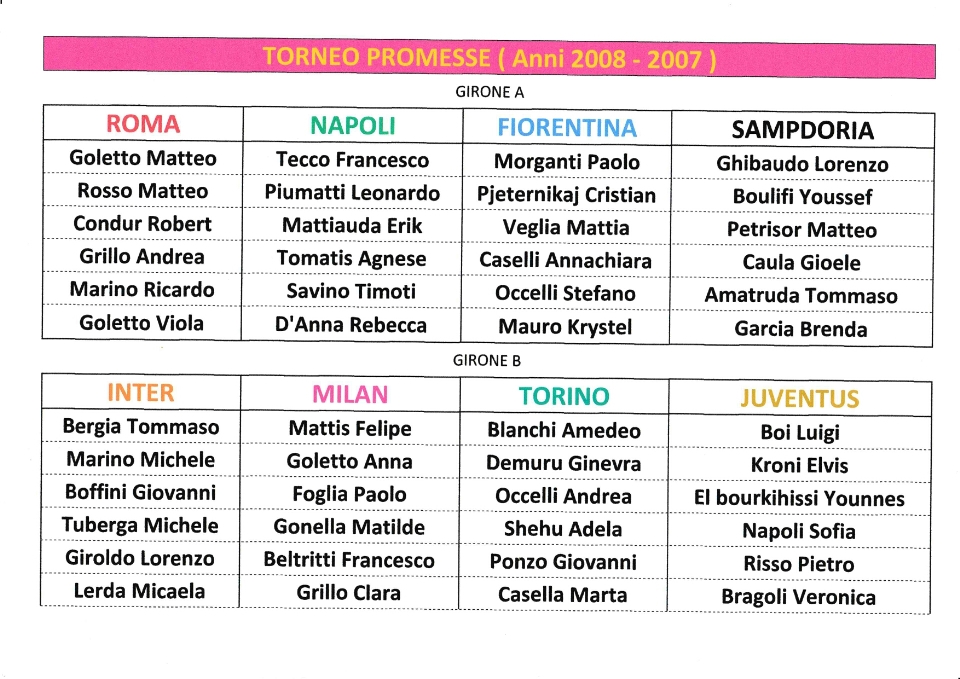 TORNEO PROMESSE ( Anni 2008 - 2007 )

GIRONE A

| ROMA | NAPOLI | FIORENTINA | SAMPDORIA |
|---|---|---|---|
| Goletto Matteo | Tecco Francesco | Morganti Paolo | Ghibaudo Lorenzo |
| Rosso Matteo | Piumatti Leonardo | Pjeternikaj Cristian | Boulifi Youssef |
| Condur Robert | Mattiauda Erik | Veglia Mattia | Petrisor Matteo |
| Grillo Andrea | Tomatis Agnese | Caselli Annachiara | Caula Gioele |
| Marino Ricardo | Savino Timoti | Occelli Stefano | Amatruda Tommaso |
| Goletto Viola | D'Anna Rebecca | Mauro Krystel | Garcia Brenda |

GIRONE B

| INTER | MILAN | TORINO | JUVENTUS |
|---|---|---|---|
| Bergia Tommaso | Mattis Felipe | Blanchi Amedeo | Boi Luigi |
| Marino Michele | Goletto Anna | Demuru Ginevra | Kroni Elvis |
| Boffini Giovanni | Foglia Paolo | Occelli Andrea | El bourkihissi Younnes |
| Tuberga Michele | Gonella Matilde | Shehu Adela | Napoli Sofia |
| Giroldo Lorenzo | Beltritti Francesco | Ponzo Giovanni | Risso Pietro |
| Lerda Micaela | Grillo Clara | Casella Marta | Bragoli Veronica |